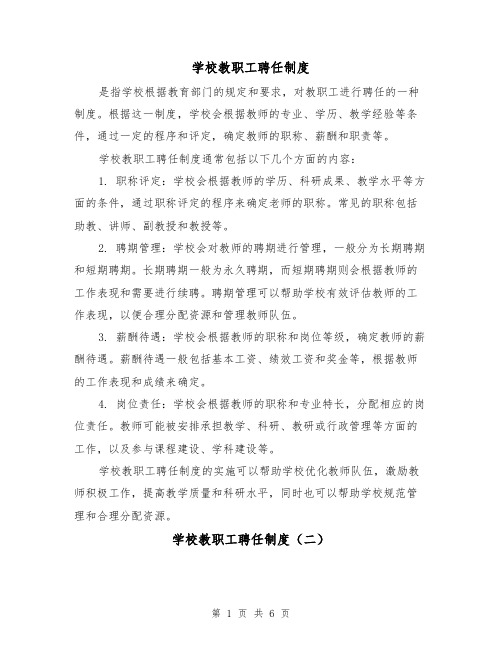 学校教职工聘任制度

是指学校根据教育部门的规定和要求，对教职工进行聘任的一种制度。根据这一制度，学校会根据教师的专业、学历、教学经验等条件，通过一定的程序和评定，确定教师的职称、薪酬和职责等。

学校教职工聘任制度通常包括以下几个方面的内容：

1. 职称评定：学校会根据教师的学历、科研成果、教学水平等方面的条件，通过职称评定的程序来确定老师的职称。常见的职称包括助教、讲师、副教授和教授等。

2. 聘期管理：学校会对教师的聘期进行管理，一般分为长期聘期和短期聘期。长期聘期一般为永久聘期，而短期聘期则会根据教师的工作表现和需要进行续聘。聘期管理可以帮助学校有效评估教师的工作表现，以便合理分配资源和管理教师队伍。

3. 薪酬待遇：学校会根据教师的职称和岗位等级，确定教师的薪酬待遇。薪酬待遇一般包括基本工资、绩效工资和奖金等，根据教师的工作表现和成绩来确定。

4. 岗位责任：学校会根据教师的职称和专业特长，分配相应的岗位责任。教师可能被安排承担教学、科研、教研或行政管理等方面的工作，以及参与课程建设、学科建设等。

学校教职工聘任制度的实施可以帮助学校优化教师队伍，激励教师积极工作，提高教学质量和科研水平，同时也可以帮助学校规范管理和合理分配资源。

学校教职工聘任制度（二）

第 1 页 共 6 页